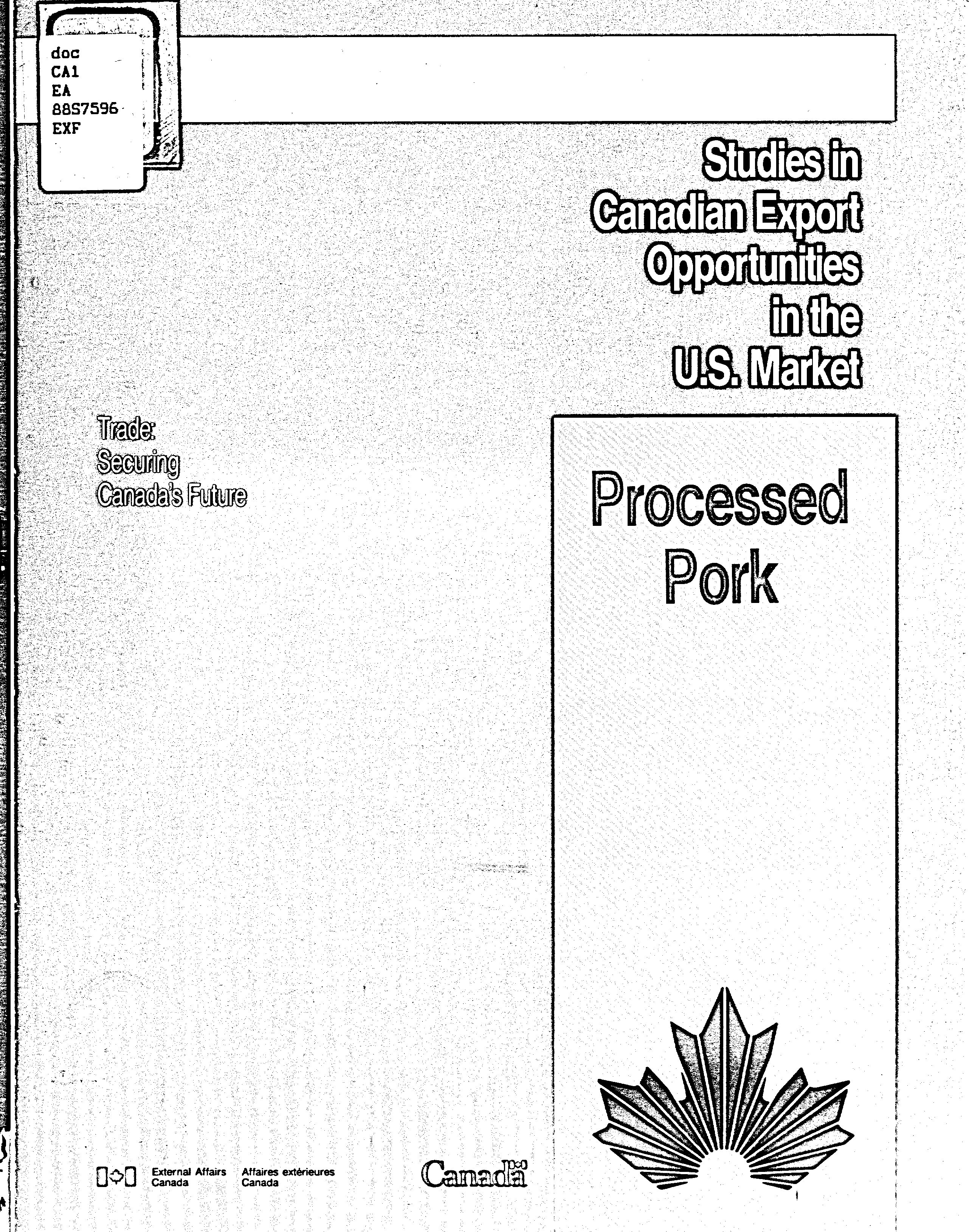 doc
CA1
EA
88S7596
EXF

Studies in
Canadian Export
Opportunities
in the
U.S. Market

Trade:
Securing
Canada's Future

Processed
Pork

External Affairs
Canada

Affaires extérieures
Canada

Canada